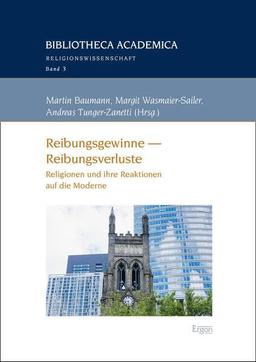 BIBLIOTHECA ACADEMICA
RELIGIONSWISSENSCHAFT
Band 3

Martin Baumann, Margit Wasmaier-Sailer, Andreas Tunger-Zanetti (Hrsg.)

Reibungsgewinne — Reibungsverluste

Religionen und ihre Reaktionen auf die Moderne

Ergon